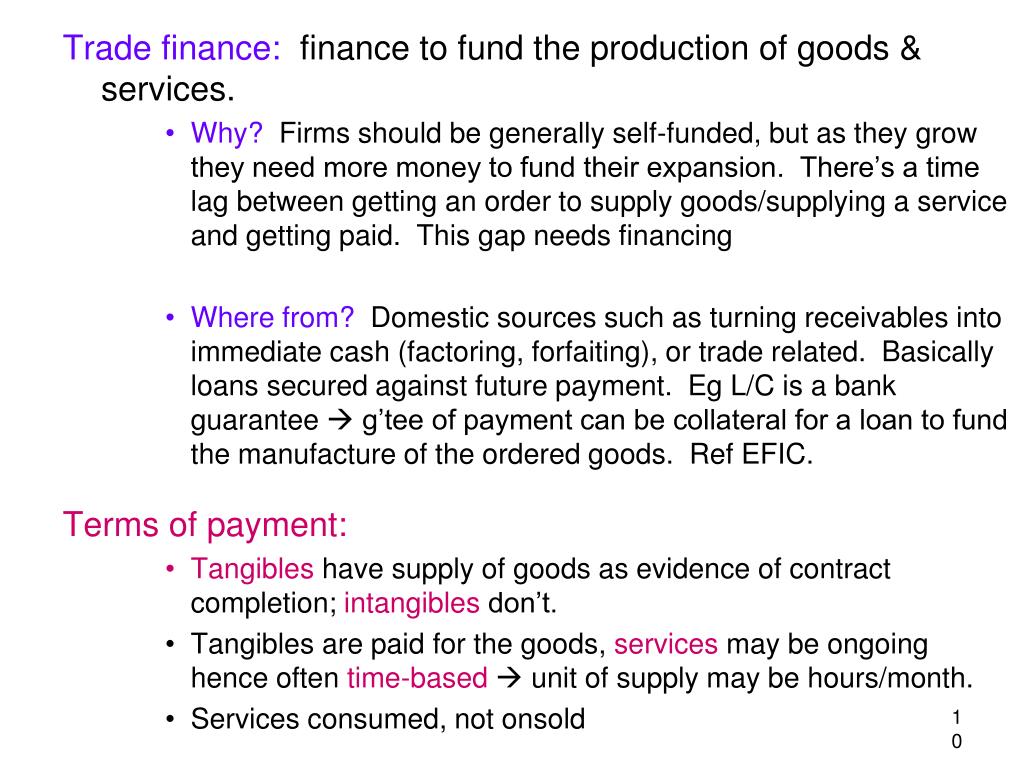 Trade finance: finance to fund the production of goods & services.

• Why? Firms should be generally self-funded, but as they grow they need more money to fund their expansion. There's a time lag between getting an order to supply goods/supplying a service and getting paid. This gap needs financing

• Where from? Domestic sources such as turning receivables into immediate cash (factoring, forfaiting), or trade related. Basically loans secured against future payment. Eg L/C is a bank guarantee → g'tee of payment can be collateral for a loan to fund the manufacture of the ordered goods. Ref EFIC.

Terms of payment:

• Tangibles have supply of goods as evidence of contract completion; intangibles don't.
• Tangibles are paid for the goods, services may be ongoing hence often time-based → unit of supply may be hours/month.
• Services consumed, not onsold

10